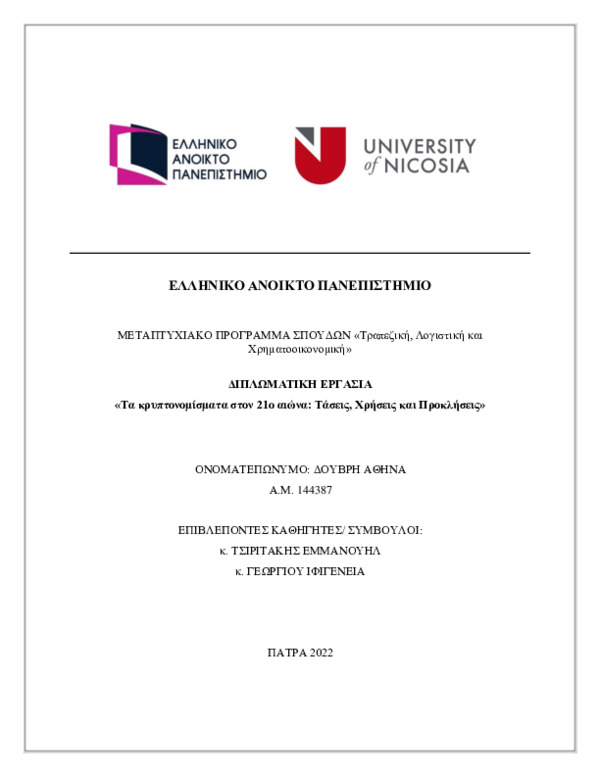 ΕΛΛΗΝΙΚΟ ΑΝΟΙΚΤΟ ΠΑΝΕΠΙΣΤΗΜΙΟ

UNIVERSITY of NICOSIA

ΕΛΛΗΝΙΚΟ ΑΝΟΙΚΤΟ ΠΑΝΕΠΙΣΤΗΜΙΟ

ΜΕΤΑΠΤΥΧΙΑΚΟ ΠΡΟΓΡΑΜΜΑ ΣΠΟΥΔΩΝ «Τραπεζική, Λογιστική και Χρηματοοικονομική»

ΔΙΠΛΩΜΑΤΙΚΗ ΕΡΓΑΣΙΑ

«Τα κρυπτονομίσματα στον 21ο αιώνα: Τάσεις, Χρήσεις και Προκλήσεις»

ΟΝΟΜΑΤΕΠΩΝΥΜΟ: ΔΟΥΒΡΗ ΑΘΗΝΑ

Α.Μ. 144387

ΕΠΙΒΛΕΠΟΝΤΕΣ ΚΑΘΗΓΗΤΕΣ/ ΣΥΜΒΟΥΛΟΙ:

κ. ΤΣΙΡΙΤΑΚΗΣ ΕΜΜΑΝΟΥΗΛ

κ. ΓΕΩΡΓΙΟΥ ΙΦΙΓΕΝΕΙΑ

ΠΑΤΡΑ 2022